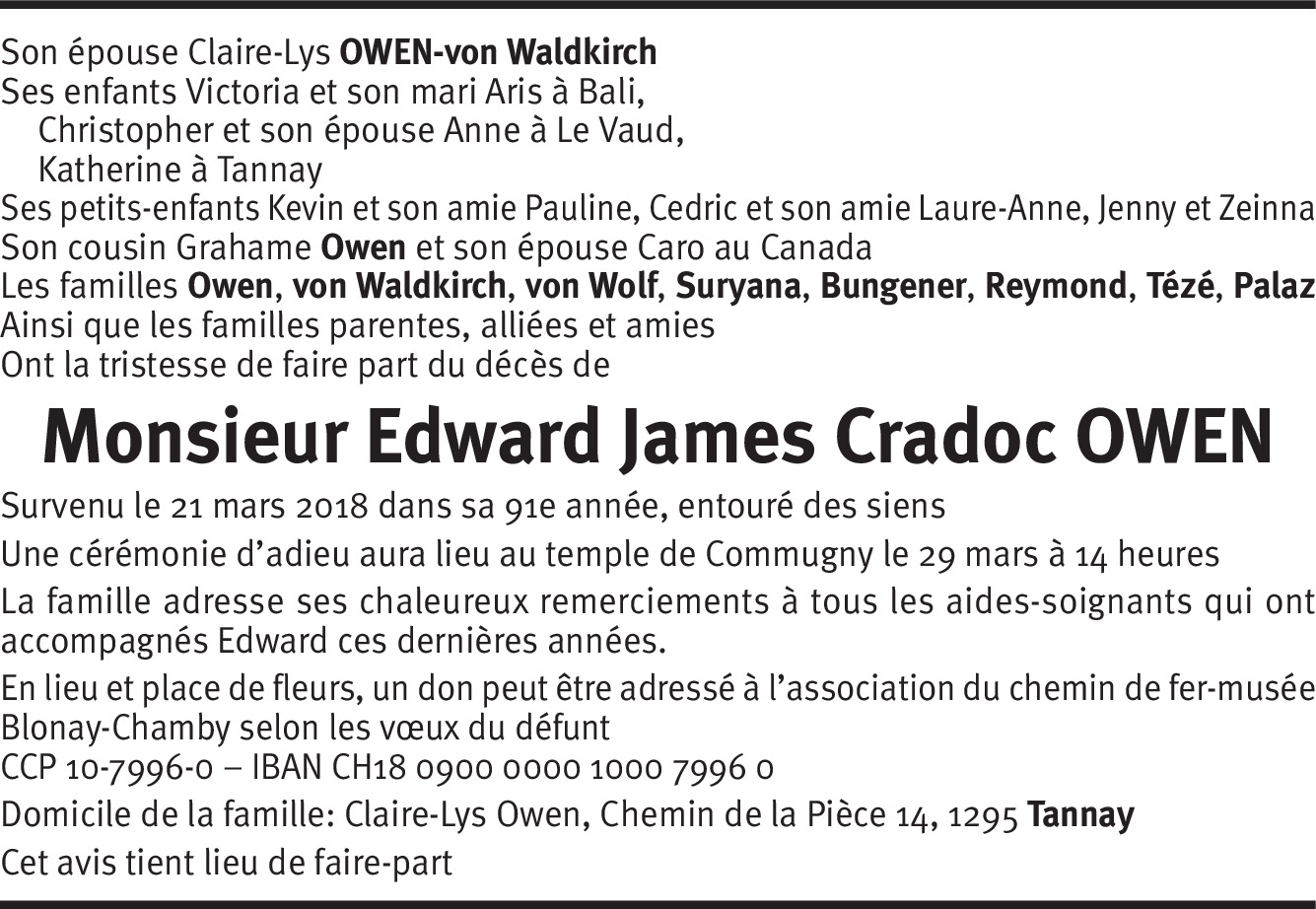 Son épouse Claire-Lys OWEN-von Waldkirch
Ses enfants Victoria et son mari Aris à Bali,
Christopher et son épouse Anne à Le Vaud,
Katherine à Tannay
Ses petits-enfants Kevin et son amie Pauline, Cedric et son amie Laure-Anne, Jenny et Zeinna
Son cousin Grahame Owen et son épouse Caro au Canada
Les familles Owen, von Waldkirch, von Wolf, Suryana, Bungener, Reymond, Tézé, Palaz
Ainsi que les familles parentes, alliées et amies
Ont la tristesse de faire part du décès de

Monsieur Edward James Cradoc OWEN

Survenu le 21 mars 2018 dans sa 91e année, entouré des siens

Une cérémonie d'adieu aura lieu au temple de Commugny le 29 mars à 14 heures

La famille adresse ses chaleureux remerciements à tous les aides-soignants qui ont accompagnés Edward ces dernières années.

En lieu et place de fleurs, un don peut être adressé à l'association du chemin de fer-musée Blonay-Chamby selon les vœux du défunt
CCP 10-7996-0 – IBAN CH18 0900 0000 1000 7996 0

Domicile de la famille: Claire-Lys Owen, Chemin de la Pièce 14, 1295 Tannay

Cet avis tient lieu de faire-part